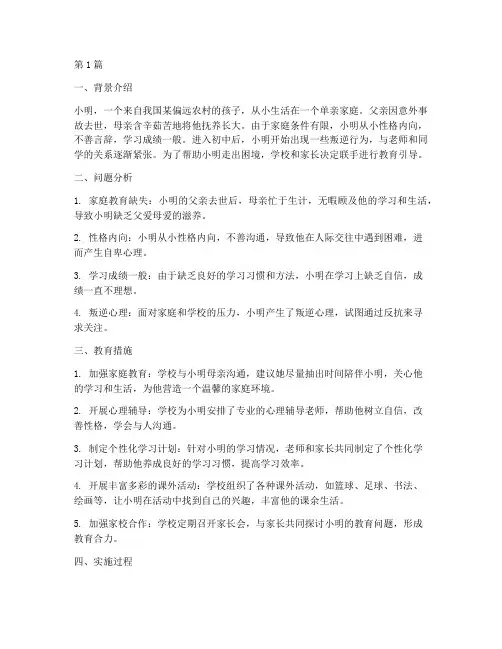 第1篇

一、背景介绍

小明，一个来自我国某偏远农村的孩子，从小生活在一个单亲家庭。父亲因意外事故去世，母亲含辛茹苦地将他抚养长大。由于家庭条件有限，小明从小性格内向，不善言辞，学习成绩一般。进入初中后，小明开始出现一些叛逆行为，与老师和同学的关系逐渐紧张。为了帮助小明走出困境，学校和家长决定联手进行教育引导。

二、问题分析

1. 家庭教育缺失：小明的父亲去世后，母亲忙于生计，无暇顾及他的学习和生活，导致小明缺乏父爱母爱的滋养。

2. 性格内向：小明从小性格内向，不善沟通，导致他在人际交往中遇到困难，进而产生自卑心理。

3. 学习成绩一般：由于缺乏良好的学习习惯和方法，小明在学习上缺乏自信，成绩一直不理想。

4. 叛逆心理：面对家庭和学校的压力，小明产生了叛逆心理，试图通过反抗来寻求关注。

三、教育措施

1. 加强家庭教育：学校与小明母亲沟通，建议她尽量抽出时间陪伴小明，关心他的学习和生活，为他营造一个温馨的家庭环境。

2. 开展心理辅导：学校为小明安排了专业的心理辅导老师，帮助他树立自信，改善性格，学会与人沟通。

3. 制定个性化学习计划：针对小明的学习情况，老师和家长共同制定了个性化学习计划，帮助他养成良好的学习习惯，提高学习效率。

4. 开展丰富多彩的课外活动：学校组织了各种课外活动，如篮球、足球、书法、绘画等，让小明在活动中找到自己的兴趣，丰富他的课余生活。

5. 加强家校合作：学校定期召开家长会，与家长共同探讨小明的教育问题，形成教育合力。

四、实施过程